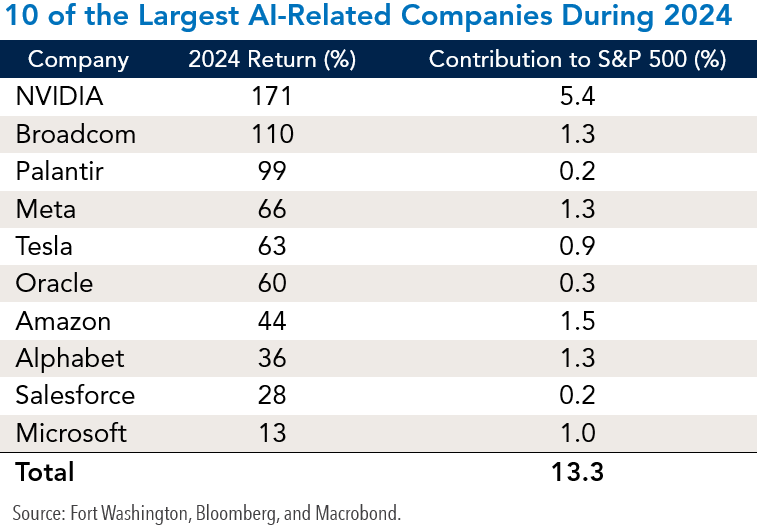 10 of the Largest AI-Related Companies During 2024

| Company | 2024 Return (%) | Contribution to S&P 500 (%) |
|---|---|---|
| NVIDIA | 171 | 5.4 |
| Broadcom | 110 | 1.3 |
| Palantir | 99 | 0.2 |
| Meta | 66 | 1.3 |
| Tesla | 63 | 0.9 |
| Oracle | 60 | 0.3 |
| Amazon | 44 | 1.5 |
| Alphabet | 36 | 1.3 |
| Salesforce | 28 | 0.2 |
| Microsoft | 13 | 1.0 |
| **Total** | | **13.3** |

Source: Fort Washington, Bloomberg, and Macrobond.